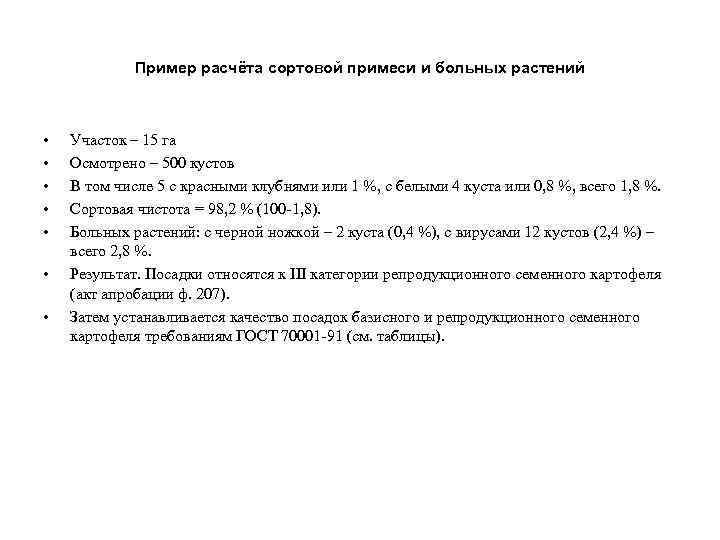 Пример расчёта сортовой примеси и больных растений

• Участок – 15 га
• Осмотрено – 500 кустов
• В том числе 5 с красными клубнями или 1 %, с белыми 4 куста или 0,8 %, всего 1,8 %.
• Сортовая чистота = 98,2 % (100-1,8).
• Больных растений: с черной ножкой – 2 куста (0,4 %), с вирусами 12 кустов (2,4 %) – всего 2,8 %.
• Результат. Посадки относятся к III категории репродукционного семенного картофеля (акт апробации ф. 207).
• Затем устанавливается качество посадок базисного и репродукционного семенного картофеля требованиям ГОСТ 70001-91 (см. таблицы).